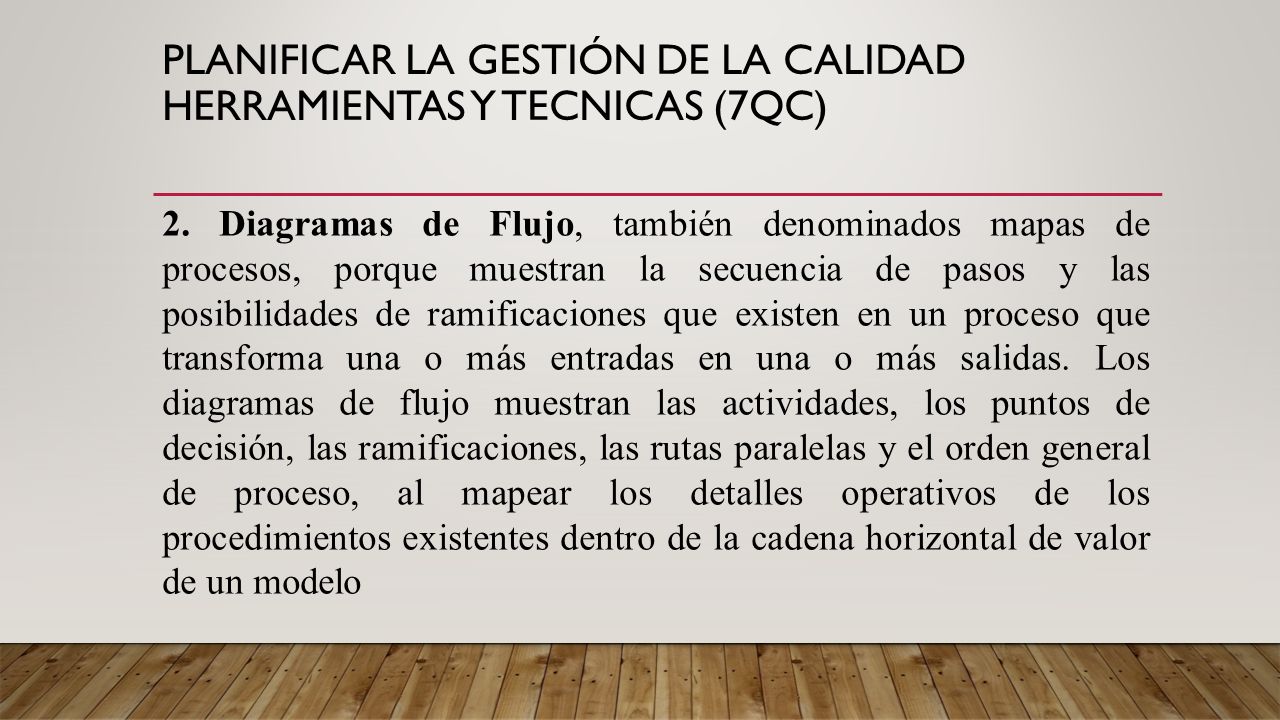 PLANIFICAR LA GESTIÓN DE LA CALIDAD
HERRAMIENTAS Y TECNICAS (7QC)

2. Diagramas de Flujo, también denominados mapas de procesos, porque muestran la secuencia de pasos y las posibilidades de ramificaciones que existen en un proceso que transforma una o más entradas en una o más salidas. Los diagramas de flujo muestran las actividades, los puntos de decisión, las ramificaciones, las rutas paralelas y el orden general de proceso, al mapear los detalles operativos de los procedimientos existentes dentro de la cadena horizontal de valor de un modelo